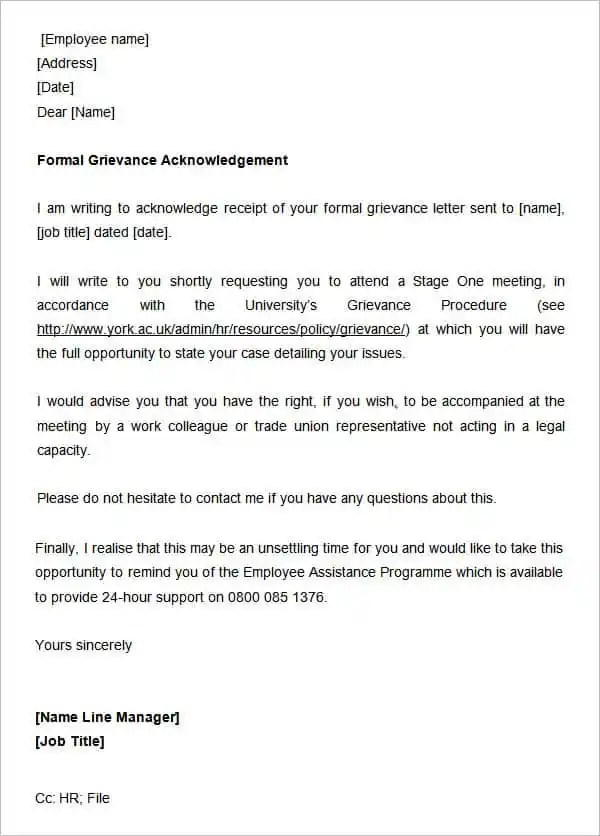 [Employee name]
[Address]
[Date]
Dear [Name]

Formal Grievance Acknowledgement

I am writing to acknowledge receipt of your formal grievance letter sent to [name], [job title] dated [date].

I will write to you shortly requesting you to attend a Stage One meeting, in accordance with the University's Grievance Procedure (see http://www.york.ac.uk/admin/hr/resources/policy/grievance/) at which you will have the full opportunity to state your case detailing your issues.

I would advise you that you have the right, if you wish, to be accompanied at the meeting by a work colleague or trade union representative not acting in a legal capacity.

Please do not hesitate to contact me if you have any questions about this.

Finally, I realise that this may be an unsettling time for you and would like to take this opportunity to remind you of the Employee Assistance Programme which is available to provide 24-hour support on 0800 085 1376.

Yours sincerely

[Name Line Manager]
[Job Title]

Cc: HR; File